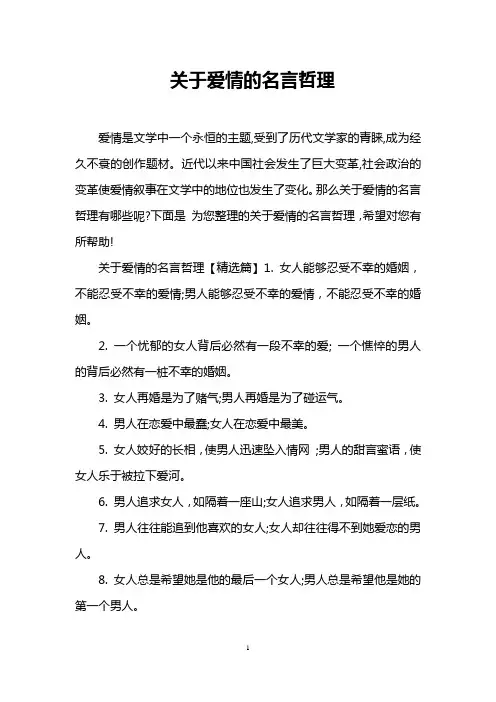 关于爱情的名言哲理

爱情是文学中一个永恒的主题,受到了历代文学家的青睐,成为经久不衰的创作题材。近代以来中国社会发生了巨大变革,社会政治的变革使爱情叙事在文学中的地位也发生了变化。那么关于爱情的名言哲理有哪些呢?下面是 为您整理的关于爱情的名言哲理,希望对您有所帮助!

关于爱情的名言哲理【精选篇】1. 女人能够忍受不幸的婚姻,不能忍受不幸的爱情;男人能够忍受不幸的爱情,不能忍受不幸的婚姻。

2. 一个忧郁的女人背后必然有一段不幸的爱; 一个憔悴的男人的背后必然有一桩不幸的婚姻。

3. 女人再婚是为了赌气;男人再婚是为了碰运气。

4. 男人在恋爱中最蠢;女人在恋爱中最美。

5. 女人姣好的长相,使男人迅速坠入情网 ;男人的甜言蜜语,使女人乐于被拉下爱河。

6. 男人追求女人,如隔着一座山;女人追求男人,如隔着一层纸。

7. 男人往往能追到他喜欢的女人;女人却往往得不到她爱恋的男人。

8. 女人总是希望她是他的最后一个女人;男人总是希望他是她的第一个男人。

1